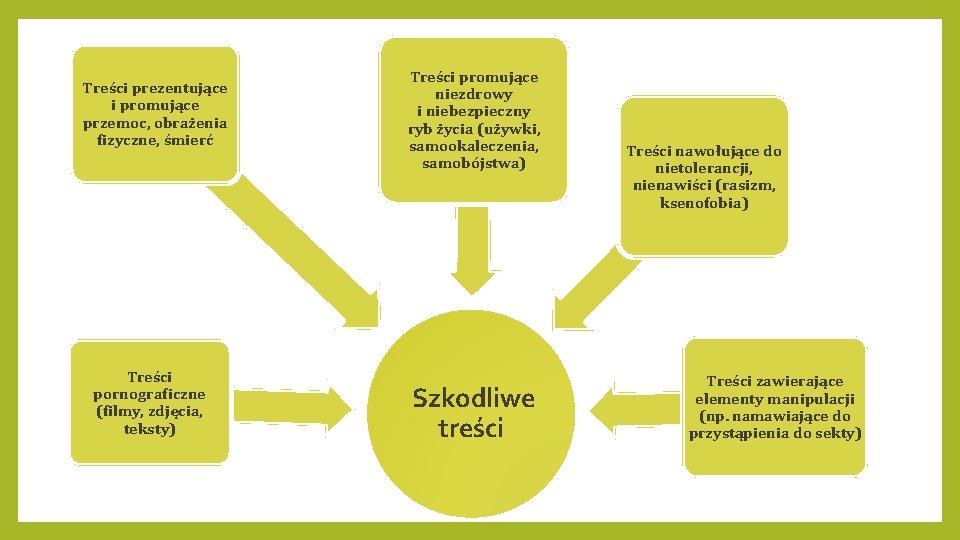 Treści prezentujące i promujące przemoc, obrażenia fizyczne, śmierć

Treści promujące niezdrowy i niebezpieczny ryb życia (używki, samookaleczenia, samobójstwa)

Treści nawołujące do nietolerancji, nienawiści (rasizm, ksenofobia)

Treści pornograficzne (filmy, zdjęcia, teksty)

Szkodliwe treści

Treści zawierające elementy manipulacji (np. namawiające do przystąpienia do sekty)